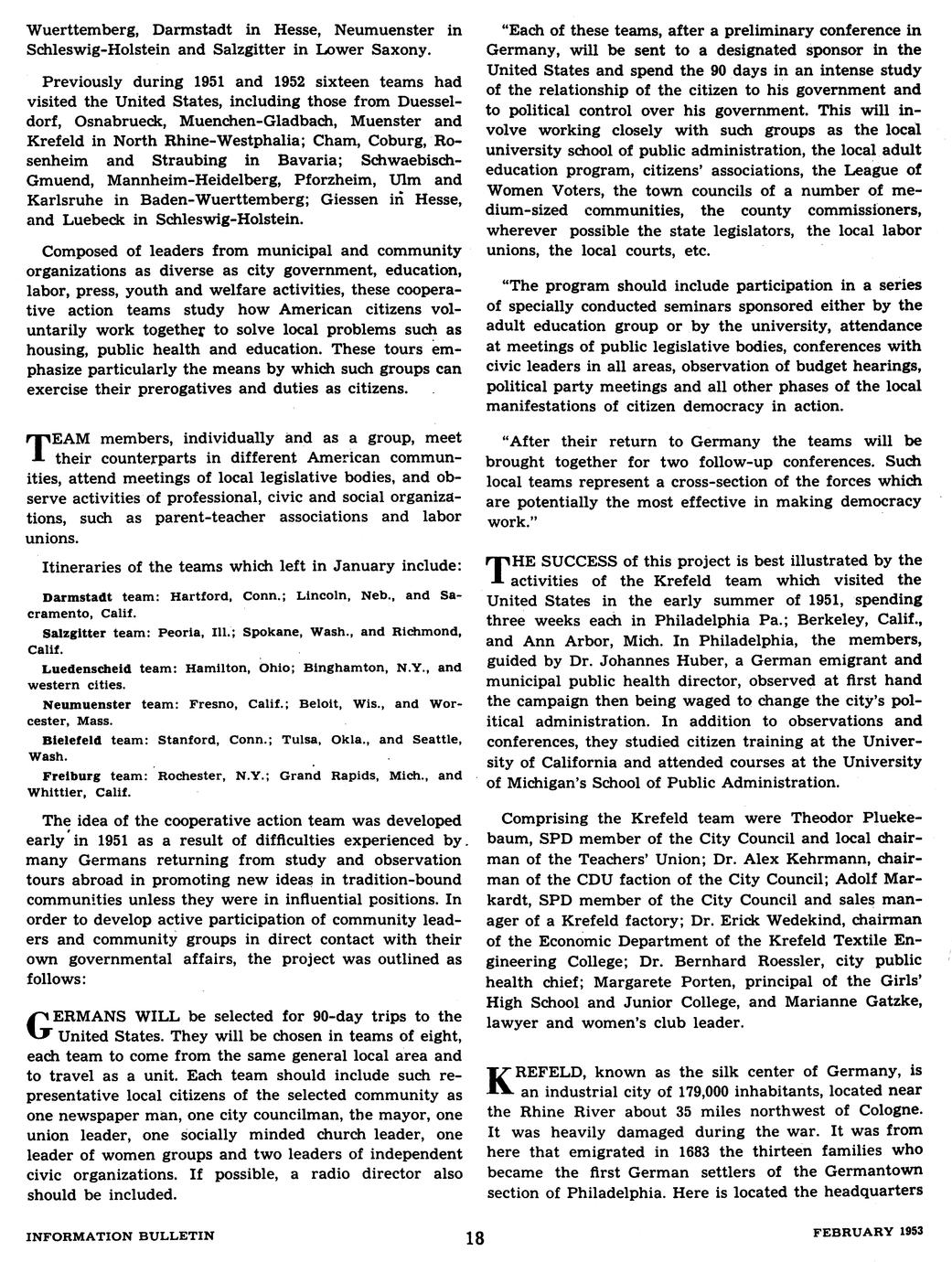 Wuerttemberg, Darmstadt in Hesse, Neumuenster in Schleswig-Holstein and Salzgitter in Lower Saxony.

Previously during 1951 and 1952 sixteen teams had visited the United States, including those from Duesseldorf, Osnabrueck, Muenchen-Gladbach, Muenster and Krefeld in North Rhine-Westphalia; Cham, Coburg, Rosenheim and Straubing in Bavaria; Schwaebisch-Gmuend, Mannheim-Heidelberg, Pforzheim, Ulm and Karlsruhe in Baden-Wuerttemberg; Giessen in Hesse, and Luebeck in Schleswig-Holstein.

Composed of leaders from municipal and community organizations as diverse as city government, education, labor, press, youth and welfare activities, these cooperative action teams study how American citizens voluntarily work together to solve local problems such as housing, public health and education. These tours emphasize particularly the means by which such groups can exercise their prerogatives and duties as citizens.

TEAM members, individually and as a group, meet their counterparts in different American communities, attend meetings of local legislative bodies, and observe activities of professional, civic and social organizations, such as parent-teacher associations and labor unions.

Itineraries of the teams which left in January include:

Darmstadt team: Hartford, Conn.; Lincoln, Neb., and Sacramento, Calif.

Salzgitter team: Peoria, Ill.; Spokane, Wash., and Richmond, Calif.

Luedenscheid team: Hamilton, Ohio; Binghamton, N.Y., and western cities.

Neumuenster team: Fresno, Calif.; Beloit, Wis., and Worcester, Mass.

Bielefeld team: Stanford, Conn.; Tulsa, Okla., and Seattle, Wash.

Freiburg team: Rochester, N.Y.; Grand Rapids, Mich., and Whittier, Calif.

The idea of the cooperative action team was developed early in 1951 as a result of difficulties experienced by many Germans returning from study and observation tours abroad in promoting new ideas in tradition-bound communities unless they were in influential positions. In order to develop active participation of community leaders and community groups in direct contact with their own governmental affairs, the project was outlined as follows:

GERMANS WILL be selected for 90-day trips to the United States. They will be chosen in teams of eight, each team to come from the same general local area and to travel as a unit. Each team should include such representative local citizens of the selected community as one newspaper man, one city councilman, the mayor, one union leader, one socially minded church leader, one leader of women groups and two leaders of independent civic organizations. If possible, a radio director also should be included.

"Each of these teams, after a preliminary conference in Germany, will be sent to a designated sponsor in the United States and spend the 90 days in an intense study of the relationship of the citizen to his government and to political control over his government. This will involve working closely with such groups as the local university school of public administration, the local adult education program, citizens' associations, the League of Women Voters, the town councils of a number of medium-sized communities, the county commissioners, wherever possible the state legislators, the local labor unions, the local courts, etc.

"The program should include participation in a series of specially conducted seminars sponsored either by the adult education group or by the university, attendance at meetings of public legislative bodies, conferences with civic leaders in all areas, observation of budget hearings, political party meetings and all other phases of the local manifestations of citizen democracy in action.

"After their return to Germany the teams will be brought together for two follow-up conferences. Such local teams represent a cross-section of the forces which are potentially the most effective in making democracy work."

THE SUCCESS of this project is best illustrated by the activities of the Krefeld team which visited the United States in the early summer of 1951, spending three weeks each in Philadelphia Pa.; Berkeley, Calif., and Ann Arbor, Mich. In Philadelphia, the members, guided by Dr. Johannes Huber, a German emigrant and municipal public health director, observed at first hand the campaign then being waged to change the city's political administration. In addition to observations and conferences, they studied citizen training at the University of California and attended courses at the University of Michigan's School of Public Administration.

Comprising the Krefeld team were Theodor Pluekebaum, SPD member of the City Council and local chairman of the Teachers' Union; Dr. Alex Kehrmann, chairman of the CDU faction of the City Council; Adolf Markardt, SPD member of the City Council and sales manager of a Krefeld factory; Dr. Erick Wedekind, chairman of the Economic Department of the Krefeld Textile Engineering College; Dr. Bernhard Roessler, city public health chief; Margarete Porten, principal of the Girls' High School and Junior College, and Marianne Gatzke, lawyer and women's club leader.

KREFELD, known as the silk center of Germany, is an industrial city of 179,000 inhabitants, located near the Rhine River about 35 miles northwest of Cologne. It was heavily damaged during the war. It was from here that emigrated in 1683 the thirteen families who became the first German settlers of the Germantown section of Philadelphia. Here is located the headquarters

INFORMATION BULLETIN 18 FEBRUARY 1953